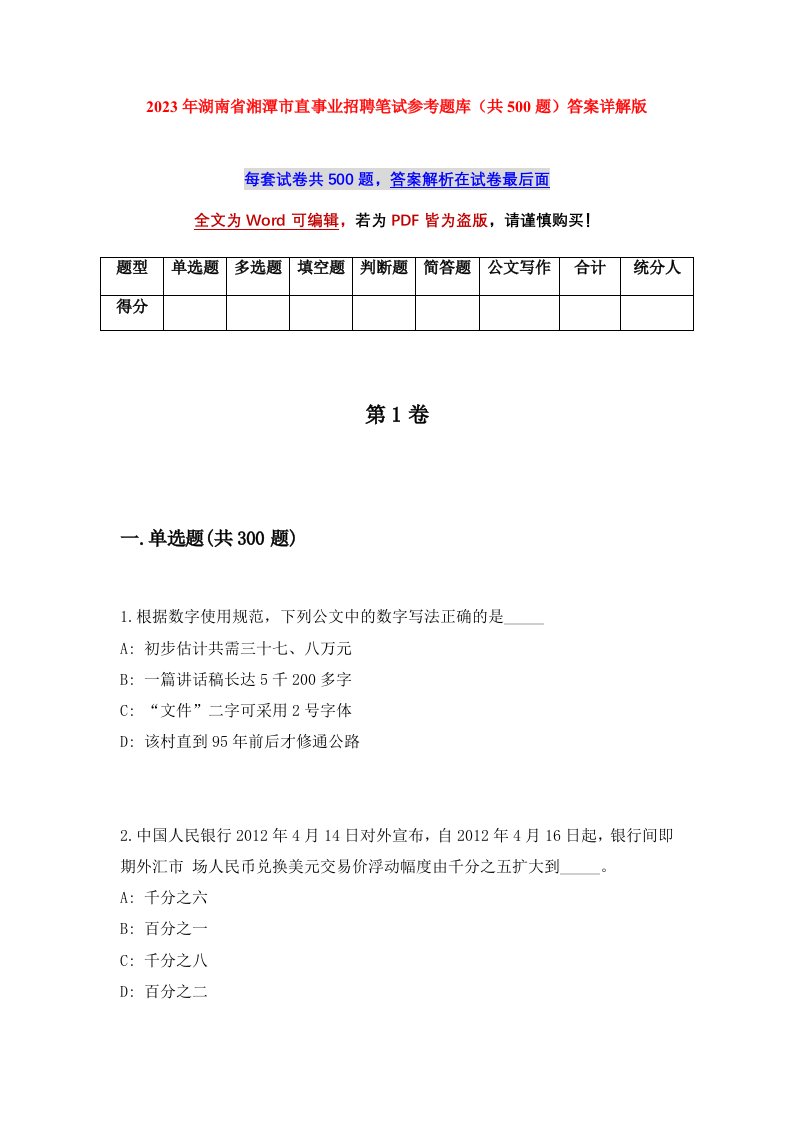 2023年湖南省湘潭市直事业招聘笔试参考题库（共500题）答案详解版

每套试卷共500题，答案解析在试卷最后面

全文为Word可编辑，若为PDF皆为盗版，请谨慎购买！

| 题型 | 单选题 | 多选题 | 填空题 | 判断题 | 简答题 | 公文写作 | 合计 | 统分人 |
|---|---|---|---|---|---|---|---|---|
| 得分 | | | | | | | | |

第1卷

一.单选题(共300题)

1.根据数字使用规范，下列公文中的数字写法正确的是_____

A: 初步估计共需三十七、八万元

B: 一篇讲话稿长达5千200多字

C: “文件”二字可采用2号字体

D: 该村直到95年前后才修通公路

2.中国人民银行2012年4月14日对外宣布，自2012年4月16日起，银行间即期外汇市 场人民币兑换美元交易价浮动幅度由千分之五扩大到_____。

A: 千分之六

B: 百分之一

C: 千分之八

D: 百分之二